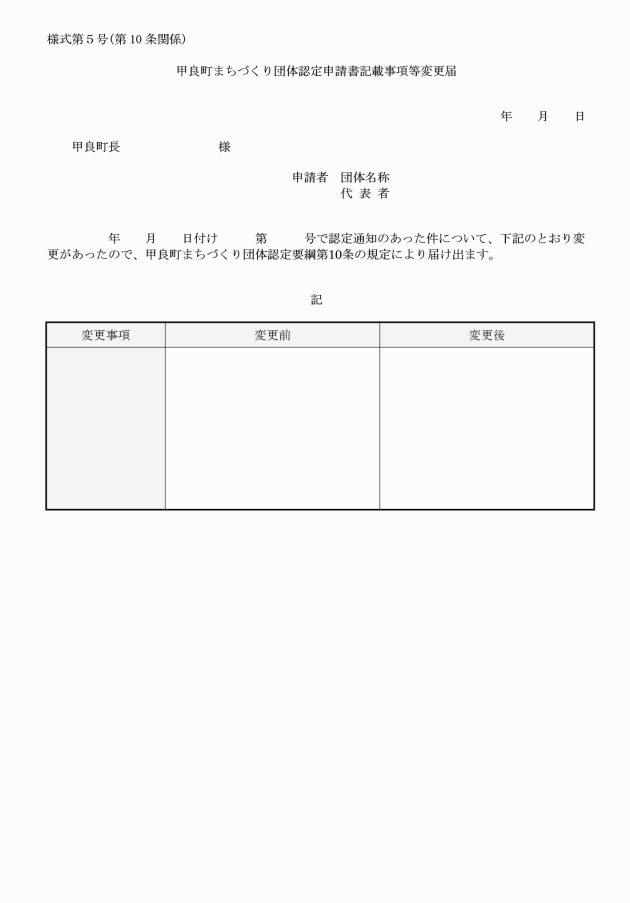 様式第５号（第 10 条関係）

甲良町まちづくり団体認定申請書記載事項等変更届

年　月　日

甲良町長　　　　　様

申請者　団体名称
代 表 者

年　月　日付け　第　号で認定通知のあった件について、下記のとおり変更があったので、甲良町まちづくり団体認定要綱第10条の規定により届け出ます。

記

| 変更事項 | 変更前 | 変更後 |
|---|---|---|
| | | |